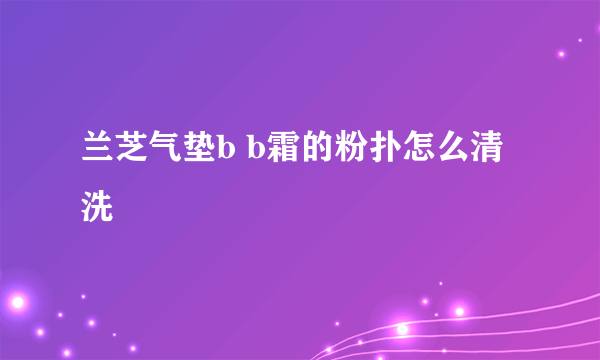 兰芝气垫b b霜的粉扑怎么清洗